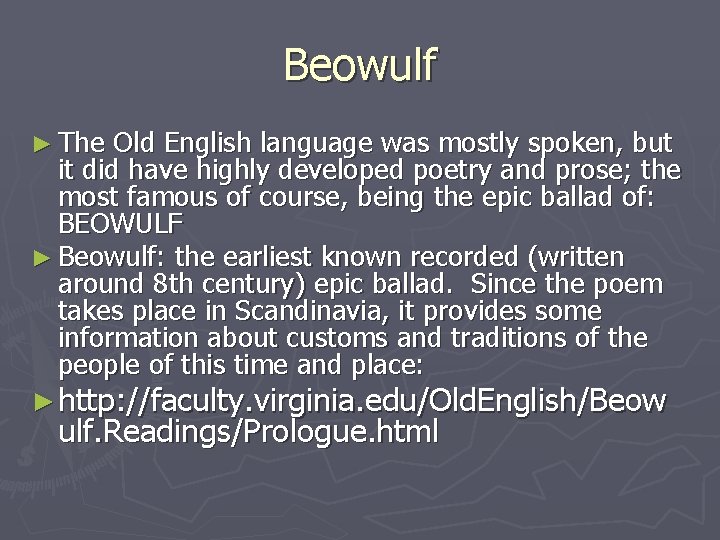 Beowulf

► The Old English language was mostly spoken, but it did have highly developed poetry and prose; the most famous of course, being the epic ballad of: BEOWULF

► Beowulf: the earliest known recorded (written around 8th century) epic ballad. Since the poem takes place in Scandinavia, it provides some information about customs and traditions of the people of this time and place:

► http://faculty.virginia.edu/OldEnglish/Beowulf.Readings/Prologue.html